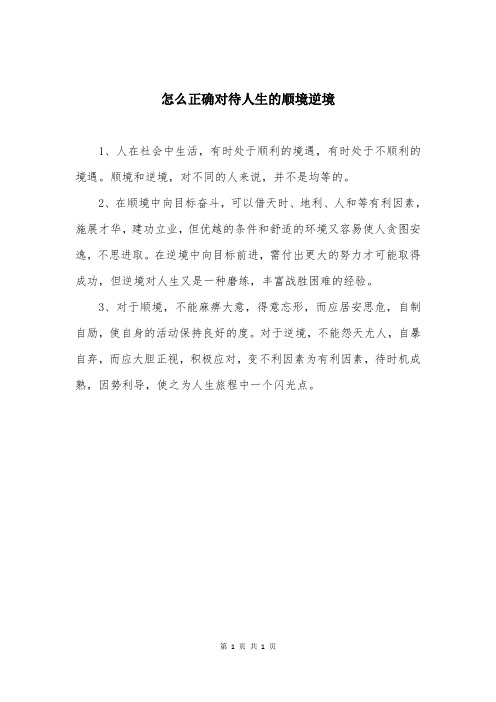 怎么正确对待人生的顺境逆境

1、人在社会中生活，有时处于顺利的境遇，有时处于不顺利的境遇。顺境和逆境，对不同的人来说，并不是均等的。

2、在顺境中向目标奋斗，可以借天时、地利、人和等有利因素，施展才华，建功立业，但优越的条件和舒适的环境又容易使人贪图安逸，不思进取。在逆境中向目标前进，需付出更大的努力才可能取得成功，但逆境对人生又是一种磨练，丰富战胜困难的经验。

3、对于顺境，不能麻痹大意，得意忘形，而应居安思危，自制自励，使自身的活动保持良好的度。对于逆境，不能怨天尤人，自暴自弃，而应大胆正视，积极应对，变不利因素为有利因素，待时机成熟，因势利导，使之为人生旅程中一个闪光点。

第 1 页 共 1 页